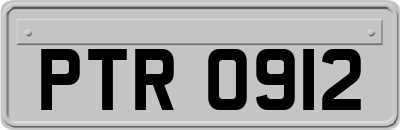 PTR 0912